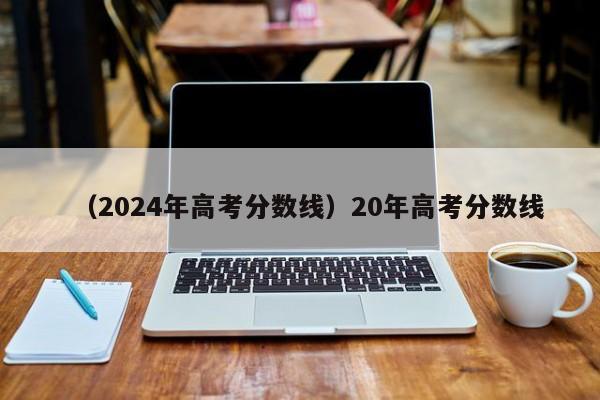 （2024年高考分数线）20年高考分数线